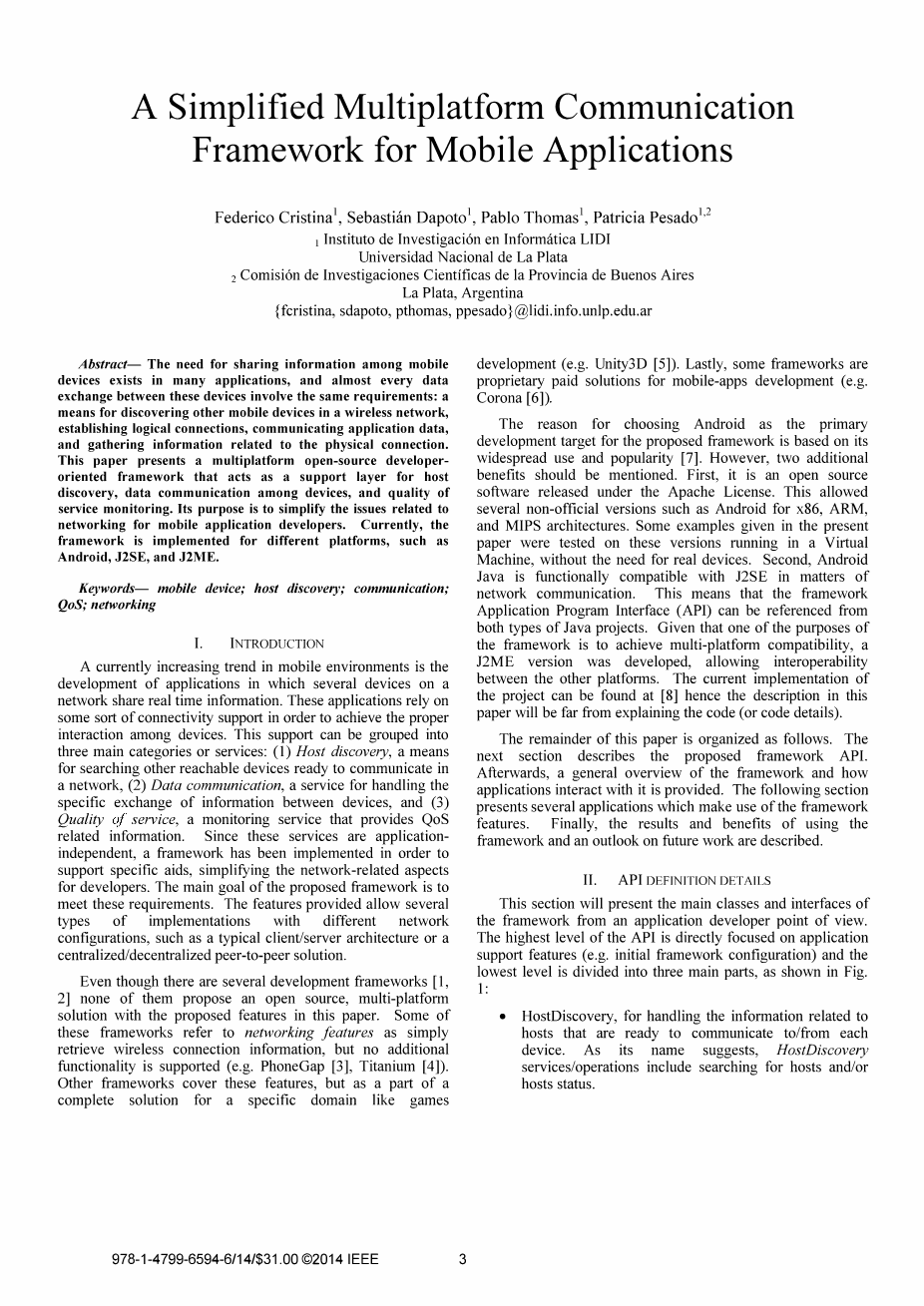 A Simplified Multiplatform Communication Framework for Mobile Applications

Federico Cristina$^1$, Sebastián Dapoto$^1$, Pablo Thomas$^1$, Patricia Pesado$^{1,2}$
$_1$ Instituto de Investigación en Informática LIDI
Universidad Nacional de La Plata
$_2$ Comisión de Investigaciones Científicas de la Provincia de Buenos Aires
La Plata, Argentina
{fcristina, sdapoto, pthomas, ppesado}@lidi.info.unlp.edu.ar

Abstract— The need for sharing information among mobile devices exists in many applications, and almost every data exchange between these devices involve the same requirements: a means for discovering other mobile devices in a wireless network, establishing logical connections, communicating application data, and gathering information related to the physical connection. This paper presents a multiplatform open-source developer-oriented framework that acts as a support layer for host discovery, data communication among devices, and quality of service monitoring. Its purpose is to simplify the issues related to networking for mobile application developers. Currently, the framework is implemented for different platforms, such as Android, J2SE, and J2ME.

Keywords— mobile device; host discovery; communication; QoS; networking

I. INTRODUCTION

A currently increasing trend in mobile environments is the development of applications in which several devices on a network share real time information. These applications rely on some sort of connectivity support in order to achieve the proper interaction among devices. This support can be grouped into three main categories or services: (1) Host discovery, a means for searching other reachable devices ready to communicate in a network, (2) Data communication, a service for handling the specific exchange of information between devices, and (3) Quality of service, a monitoring service that provides QoS related information. Since these services are application-independent, a framework has been implemented in order to support specific aids, simplifying the network-related aspects for developers. The main goal of the proposed framework is to meet these requirements. The features provided allow several types of implementations with different network configurations, such as a typical client/server architecture or a centralized/decentralized peer-to-peer solution.

Even though there are several development frameworks [1, 2] none of them propose an open source, multi-platform solution with the proposed features in this paper. Some of these frameworks refer to networking features as simply retrieve wireless connection information, but no additional functionality is supported (e.g. PhoneGap [3], Titanium [4]). Other frameworks cover these features, but as a part of a complete solution for a specific domain like games development (e.g. Unity3D [5]). Lastly, some frameworks are proprietary paid solutions for mobile-apps development (e.g. Corona [6]).

The reason for choosing Android as the primary development target for the proposed framework is based on its widespread use and popularity [7]. However, two additional benefits should be mentioned. First, it is an open source software released under the Apache License. This allowed several non-official versions such as Android for x86, ARM, and MIPS architectures. Some examples given in the present paper were tested on these versions running in a Virtual Machine, without the need for real devices. Second, Android Java is functionally compatible with J2SE in matters of network communication. This means that the framework Application Program Interface (API) can be referenced from both types of Java projects. Given that one of the purposes of the framework is to achieve multi-platform compatibility, a J2ME version was developed, allowing interoperability between the other platforms. The current implementation of the project can be found at [8] hence the description in this paper will be far from explaining the code (or code details).

The remainder of this paper is organized as follows. The next section describes the proposed framework API. Afterwards, a general overview of the framework and how applications interact with it is provided. The following section presents several applications which make use of the framework features. Finally, the results and benefits of using the framework and an outlook on future work are described.

II. API DEFINITION DETAILS

This section will present the main classes and interfaces of the framework from an application developer point of view. The highest level of the API is directly focused on application support features (e.g. initial framework configuration) and the lowest level is divided into three main parts, as shown in Fig. 1:

• HostDiscovery, for handling the information related to hosts that are ready to communicate to/from each device. As its name suggests, HostDiscovery services/operations include searching for hosts and/or hosts status.

978-1-4799-6594-6/14/$31.00 ©2014 IEEE 3